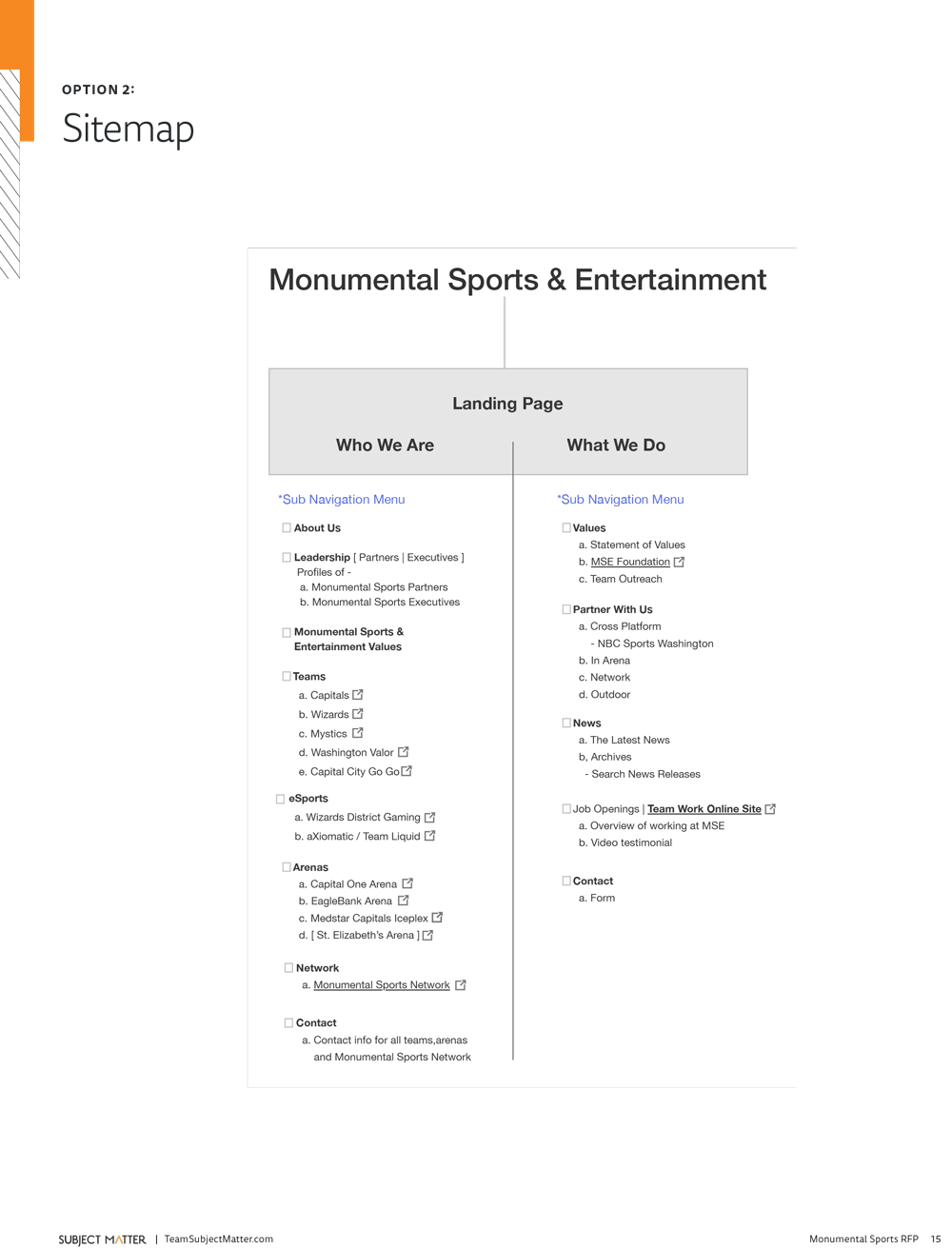 OPTION 2:

Sitemap

Monumental Sports & Entertainment

Landing Page

Who We Are

What We Do

*Sub Navigation Menu

About Us

Leadership [ Partners | Executives ]
Profiles of -
a. Monumental Sports Partners
b. Monumental Sports Executives

Monumental Sports & Entertainment Values

Teams
a. Capitals
b. Wizards
c. Mystics
d. Washington Valor
e. Capital City Go Go

eSports
a. Wizards District Gaming
b. aXiomatic / Team Liquid

Arenas
a. Capital One Arena
b. EagleBank Arena
c. Medstar Capitals Iceplex
d. [ St. Elizabeth's Arena ]

Network
a. Monumental Sports Network

Contact
a. Contact info for all teams,arenas and Monumental Sports Network

*Sub Navigation Menu

Values
a. Statement of Values
b. MSE Foundation
c. Team Outreach

Partner With Us
a. Cross Platform
- NBC Sports Washington
b. In Arena
c. Network
d. Outdoor

News
a. The Latest News
b, Archives
- Search News Releases

Job Openings | Team Work Online Site
a. Overview of working at MSE
b. Video testimonial

Contact
a. Form

SUBJECT MATTER | TeamSubjectMatter.com

Monumental Sports RFP 15